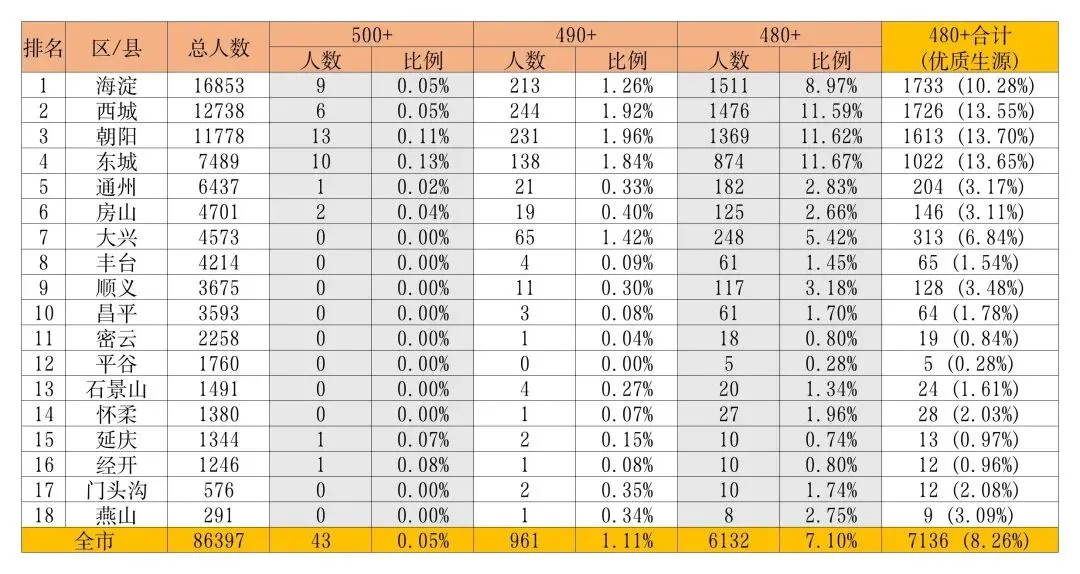 | 排名 | 区/县 | 总人数 | 500+ 人数 | 500+ 比例 | 490+ 人数 | 490+ 比例 | 480+ 人数 | 480+ 比例 | 480+合计 (优质生源) |
|---|---|---|---|---|---|---|---|---|---|
| 1 | 海淀 | 16853 | 9 | 0.05% | 213 | 1.26% | 1511 | 8.97% | 1733 (10.28%) |
| 2 | 西城 | 12738 | 6 | 0.05% | 244 | 1.92% | 1476 | 11.59% | 1726 (13.55%) |
| 3 | 朝阳 | 11778 | 13 | 0.11% | 231 | 1.96% | 1369 | 11.62% | 1613 (13.70%) |
| 4 | 东城 | 7489 | 10 | 0.13% | 138 | 1.84% | 874 | 11.67% | 1022 (13.65%) |
| 5 | 通州 | 6437 | 1 | 0.02% | 21 | 0.33% | 182 | 2.83% | 204 (3.17%) |
| 6 | 房山 | 4701 | 2 | 0.04% | 19 | 0.40% | 125 | 2.66% | 146 (3.11%) |
| 7 | 大兴 | 4573 | 0 | 0.00% | 65 | 1.42% | 248 | 5.42% | 313 (6.84%) |
| 8 | 丰台 | 4214 | 0 | 0.00% | 4 | 0.09% | 61 | 1.45% | 65 (1.54%) |
| 9 | 顺义 | 3675 | 0 | 0.00% | 11 | 0.30% | 117 | 3.18% | 128 (3.48%) |
| 10 | 昌平 | 3593 | 0 | 0.00% | 3 | 0.08% | 61 | 1.70% | 64 (1.78%) |
| 11 | 密云 | 2258 | 0 | 0.00% | 1 | 0.04% | 18 | 0.80% | 19 (0.84%) |
| 12 | 平谷 | 1760 | 0 | 0.00% | 0 | 0.00% | 5 | 0.28% | 5 (0.28%) |
| 13 | 石景山 | 1491 | 0 | 0.00% | 4 | 0.27% | 20 | 1.34% | 24 (1.61%) |
| 14 | 怀柔 | 1380 | 0 | 0.00% | 1 | 0.07% | 27 | 1.96% | 28 (2.03%) |
| 15 | 延庆 | 1344 | 1 | 0.07% | 2 | 0.15% | 10 | 0.74% | 13 (0.97%) |
| 16 | 经开 | 1246 | 1 | 0.08% | 1 | 0.08% | 10 | 0.80% | 12 (0.96%) |
| 17 | 门头沟 | 576 | 0 | 0.00% | 2 | 0.35% | 10 | 1.74% | 12 (2.08%) |
| 18 | 燕山 | 291 | 0 | 0.00% | 1 | 0.34% | 8 | 2.75% | 9 (3.09%) |
| 全市 | | 86397 | 43 | 0.05% | 961 | 1.11% | 6132 | 7.10% | 7136 (8.26%) |